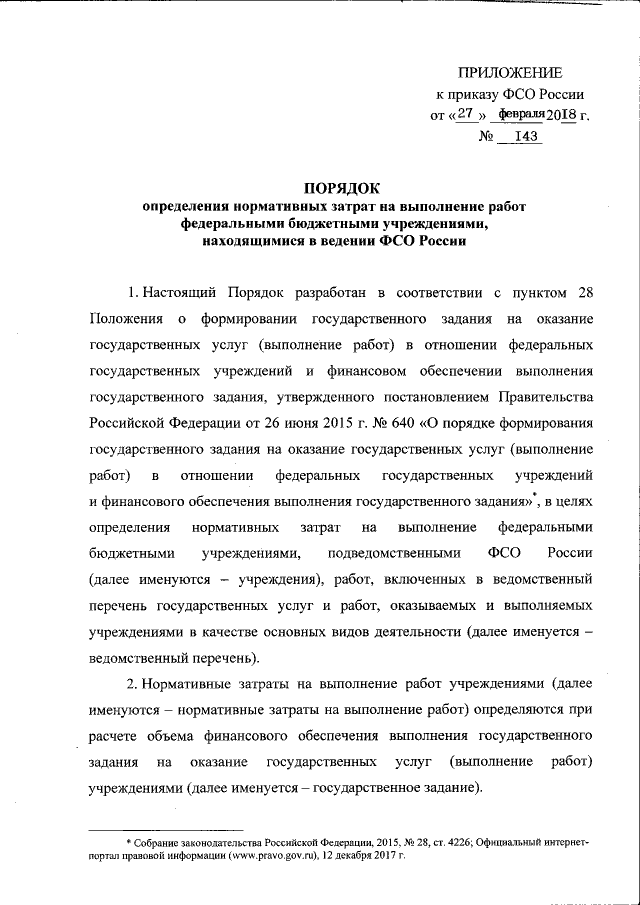 ПРИЛОЖЕНИЕ
к приказу ФСО России
от «27» февраля 2018 г.
№ 143

ПОРЯДОК
определения нормативных затрат на выполнение работ федеральными бюджетными учреждениями, находящимися в ведении ФСО России

1. Настоящий Порядок разработан в соответствии с пунктом 28 Положения о формировании государственного задания на оказание государственных услуг (выполнение работ) в отношении федеральных государственных учреждений и финансовом обеспечении выполнения государственного задания, утвержденного постановлением Правительства Российской Федерации от 26 июня 2015 г. № 640 «О порядке формирования государственного задания на оказание государственных услуг (выполнение работ) в отношении федеральных государственных учреждений и финансового обеспечения выполнения государственного задания»*, в целях определения нормативных затрат на выполнение федеральными бюджетными учреждениями, подведомственными ФСО России (далее именуются – учреждения), работ, включенных в ведомственный перечень государственных услуг и работ, оказываемых и выполняемых учреждениями в качестве основных видов деятельности (далее именуется – ведомственный перечень).

2. Нормативные затраты на выполнение работ учреждениями (далее именуются – нормативные затраты на выполнение работ) определяются при расчете объема финансового обеспечения выполнения государственного задания на оказание государственных услуг (выполнение работ) учреждениями (далее именуется – государственное задание).

* Собрание законодательства Российской Федерации, 2015, № 28, ст. 4226; Официальный интернет-портал правовой информации (www.pravo.gov.ru), 12 декабря 2017 г.